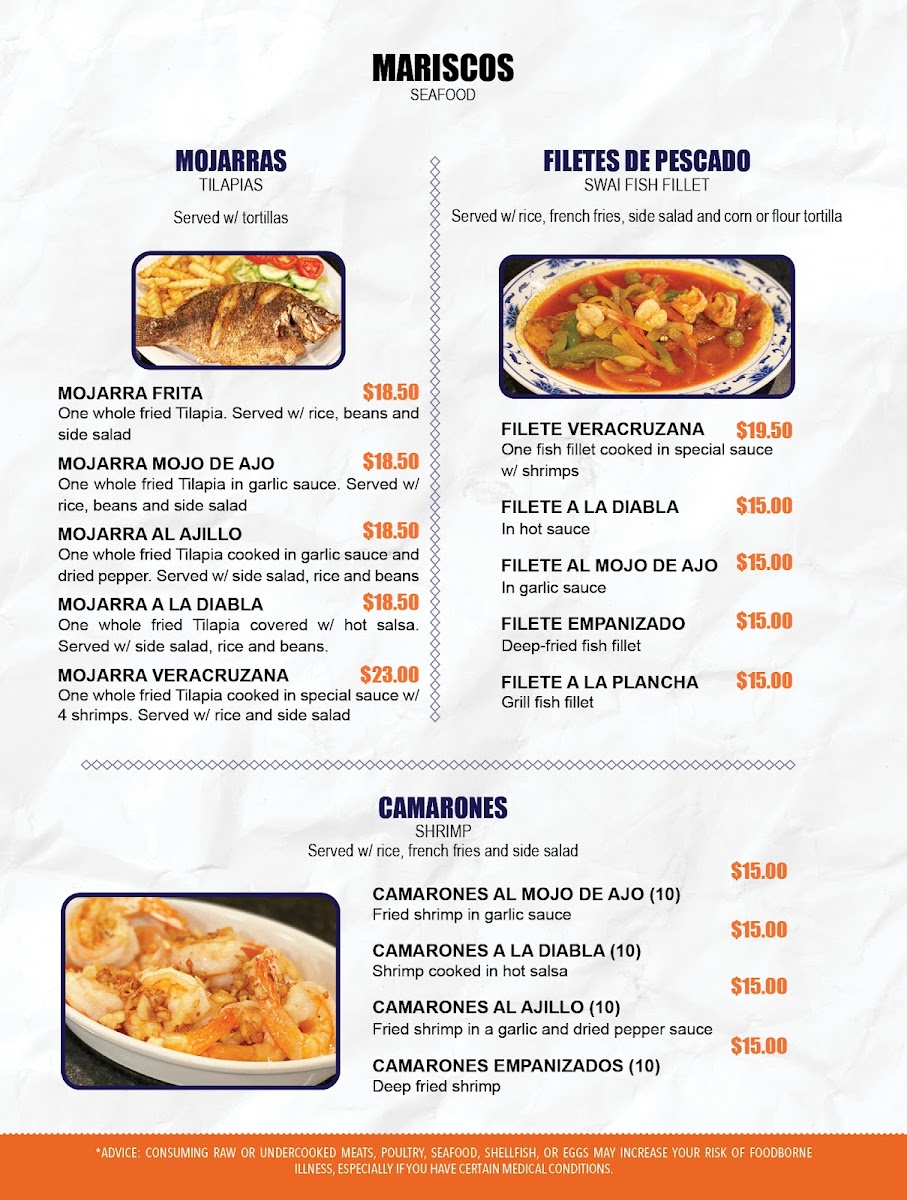 MARISCOS
SEAFOOD

MOJARRAS
TILAPIAS

Served w/ tortillas

MOJARRA FRITA $18.50
One whole fried Tilapia. Served w/ rice, beans and side salad

MOJARRA MOJO DE AJO $18.50
One whole fried Tilapia in garlic sauce. Served w/ rice, beans and side salad

MOJARRA AL AJILLO $18.50
One whole fried Tilapia cooked in garlic sauce and dried pepper. Served w/ side salad, rice and beans

MOJARRA A LA DIABLA $18.50
One whole fried Tilapia covered w/ hot salsa. Served w/ side salad, rice and beans.

MOJARRA VERACRUZANA $23.00
One whole fried Tilapia cooked in special sauce w/ 4 shrimps. Served w/ rice and side salad

FILETES DE PESCADO
SWAI FISH FILLET

Served w/ rice, french fries, side salad and corn or flour tortilla

FILETE VERACRUZANA $19.50
One fish fillet cooked in special sauce w/ shrimps

FILETE A LA DIABLA $15.00
In hot sauce

FILETE AL MOJO DE AJO $15.00
In garlic sauce

FILETE EMPANIZADO $15.00
Deep-fried fish fillet

FILETE A LA PLANCHA $15.00
Grill fish fillet

CAMARONES
SHRIMP
Served w/ rice, french fries and side salad

$15.00
CAMARONES AL MOJO DE AJO (10)
Fried shrimp in garlic sauce

$15.00
CAMARONES A LA DIABLA (10)
Shrimp cooked in hot salsa

$15.00
CAMARONES AL AJILLO (10)
Fried shrimp in a garlic and dried pepper sauce

$15.00
CAMARONES EMPANIZADOS (10)
Deep fried shrimp

*ADVICE: CONSUMING RAW OR UNDERCOOKED MEATS, POULTRY, SEAFOOD, SHELLFISH, OR EGGS MAY INCREASE YOUR RISK OF FOODBORNE ILLNESS, ESPECIALLY IF YOU HAVE CERTAIN MEDICAL CONDITIONS.